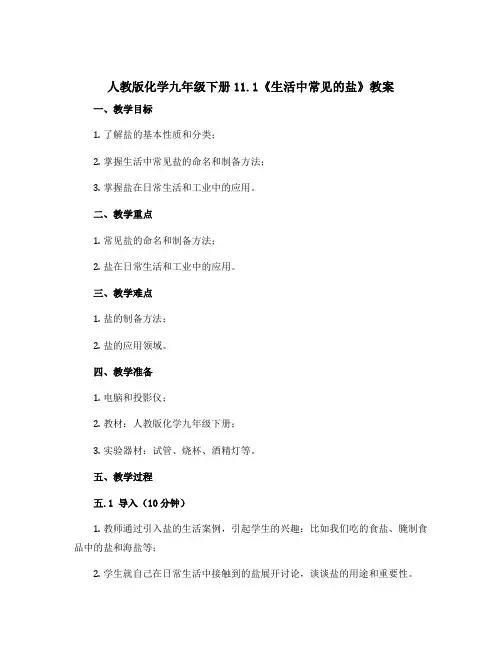 人教版化学九年级下册 11.1《生活中常见的盐》教案

一、教学目标

1. 了解盐的基本性质和分类；

2. 掌握生活中常见盐的命名和制备方法；

3. 掌握盐在日常生活和工业中的应用。

二、教学重点

1. 常见盐的命名和制备方法；

2. 盐在日常生活和工业中的应用。

三、教学难点

1. 盐的制备方法；

2. 盐的应用领域。

四、教学准备

1. 电脑和投影仪；

2. 教材：人教版化学九年级下册；

3. 实验器材：试管、烧杯、酒精灯等。

五、教学过程

五.1 导入（10 分钟）

1. 教师通过引入盐的生活案例，引起学生的兴趣：比如我们吃的食盐、腌制食品中的盐和海盐等；

2. 学生就自己在日常生活中接触到的盐展开讨论，谈谈盐的用途和重要性。